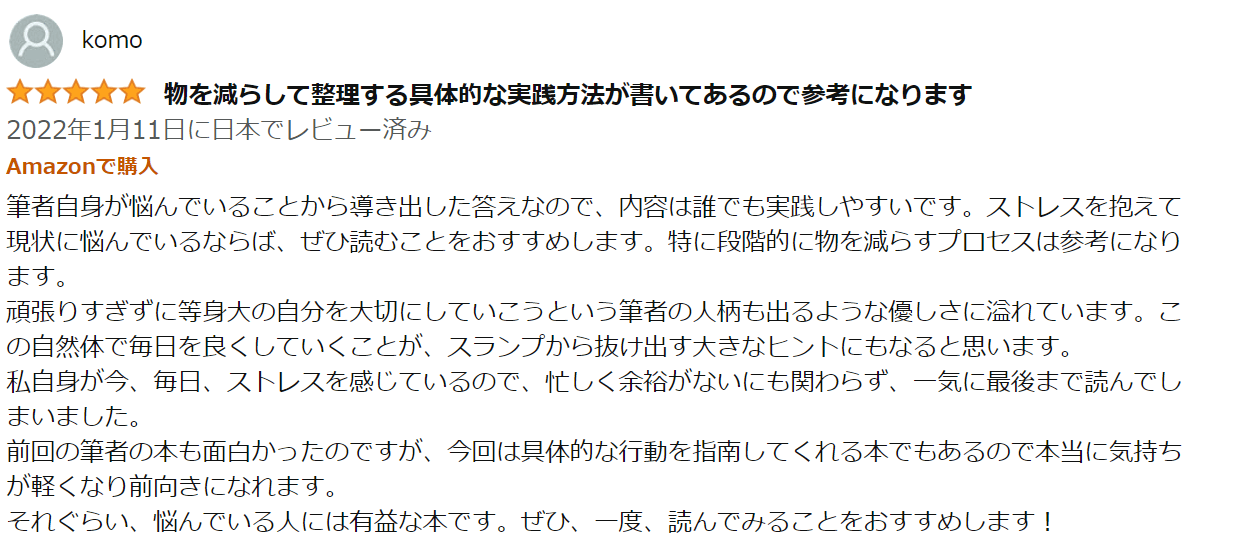 komo

物を減らして整理する具体的な実践方法が書いてあるので参考になります

2022年1月11日に日本でレビュー済み

Amazonで購入

筆者自身が悩んでいることから導き出した答えなので、内容は誰でも実践しやすいです。ストレスを抱えて現状に悩んでいるならば、ぜひ読むことをおすすめします。特に段階的に物を減らすプロセスは参考になります。
頑張りすぎずに等身大の自分を大切にしていこうという筆者の人柄も出るような優しさに溢れています。この自然体で毎日を良くしていくことが、スランプから抜け出す大きなヒントにもなると思います。
私自身が今、毎日、ストレスを感じているので、忙しく余裕がないにも関わらず、一気に最後まで読んでしまいました。
前回の筆者の本も面白かったのですが、今回は具体的な行動を指南してくれる本でもあるので本当に気持ちが軽くなり前向きになれます。
それぐらい、悩んでいる人には有益な本です。ぜひ、一度、読んでみることをおすすめします！